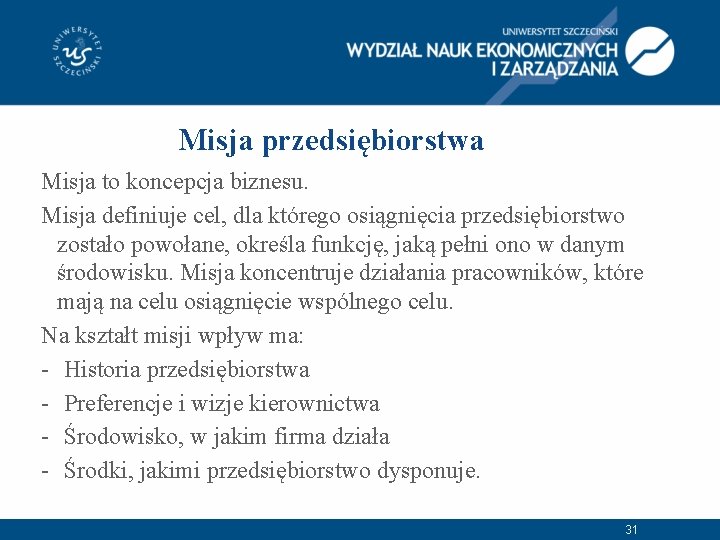 UNIWERSYTET SZCZECIŃSKI US

UNIWERSYTET SZCZECIŃSKI
WYDZIAŁ NAUK EKONOMICZNYCH I ZARZĄDZANIA

Misja przedsiębiorstwa

Misja to koncepcja biznesu.

Misja definiuje cel, dla którego osiągnięcia przedsiębiorstwo zostało powołane, określa funkcję, jaką pełni ono w danym środowisku. Misja koncentruje działania pracowników, które mają na celu osiągnięcie wspólnego celu.

Na kształt misji wpływ ma:

- Historia przedsiębiorstwa
- Preferencje i wizje kierownictwa
- Środowisko, w jakim firma działa
- Środki, jakimi przedsiębiorstwo dysponuje.

31